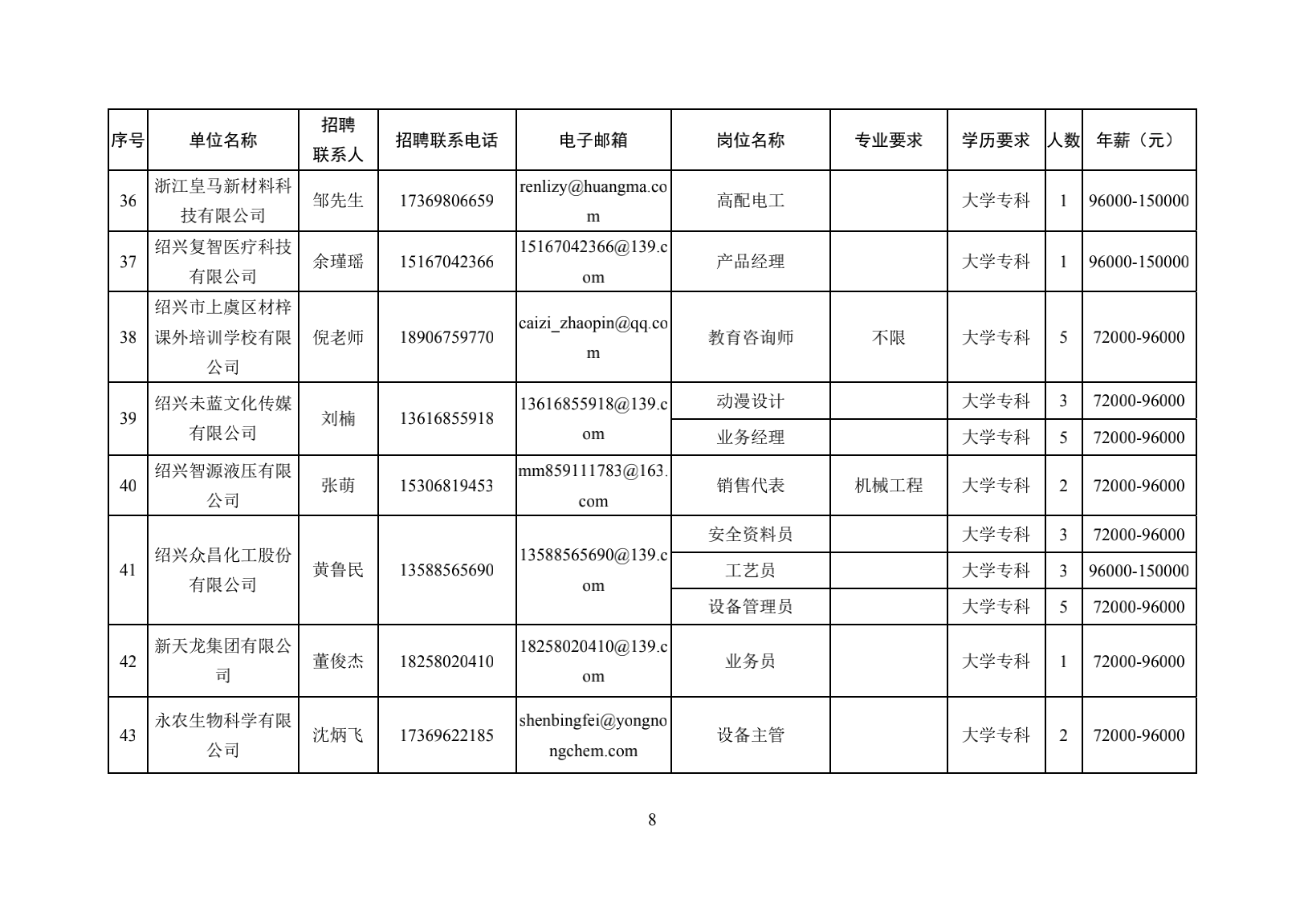 | 序号 | 单位名称 | 招聘联系人 | 招聘联系电话 | 电子邮箱 | 岗位名称 | 专业要求 | 学历要求 | 人数 | 年薪（元） |
|---|---|---|---|---|---|---|---|---|---|
| 36 | 浙江皇马新材料科技有限公司 | 邹先生 | 17369806659 | renlizy@huangma.com | 高配电工 | | 大学专科 | 1 | 96000-150000 |
| 37 | 绍兴复智医疗科技有限公司 | 余瑾瑶 | 15167042366 | 15167042366@139.com | 产品经理 | | 大学专科 | 1 | 96000-150000 |
| 38 | 绍兴市上虞区材梓课外培训学校有限公司 | 倪老师 | 18906759770 | caizi_zhaopin@qq.com | 教育咨询师 | 不限 | 大学专科 | 5 | 72000-96000 |
| 39 | 绍兴未蓝文化传媒有限公司 | 刘楠 | 13616855918 | 13616855918@139.com | 动漫设计 | | 大学专科 | 3 | 72000-96000 |
| | | | | | 业务经理 | | 大学专科 | 5 | 72000-96000 |
| 40 | 绍兴智源液压有限公司 | 张萌 | 15306819453 | mm859111783@163.com | 销售代表 | 机械工程 | 大学专科 | 2 | 72000-96000 |
| 41 | 绍兴众昌化工股份有限公司 | 黄鲁民 | 13588565690 | 13588565690@139.com | 安全资料员 | | 大学专科 | 3 | 72000-96000 |
| | | | | | 工艺员 | | 大学专科 | 3 | 96000-150000 |
| | | | | | 设备管理员 | | 大学专科 | 5 | 72000-96000 |
| 42 | 新天龙集团有限公司 | 董俊杰 | 18258020410 | 18258020410@139.com | 业务员 | | 大学专科 | 1 | 72000-96000 |
| 43 | 永农生物科学有限公司 | 沈炳飞 | 17369622185 | shenbingfei@yongnongchem.com | 设备主管 | | 大学专科 | 2 | 72000-96000 |

8